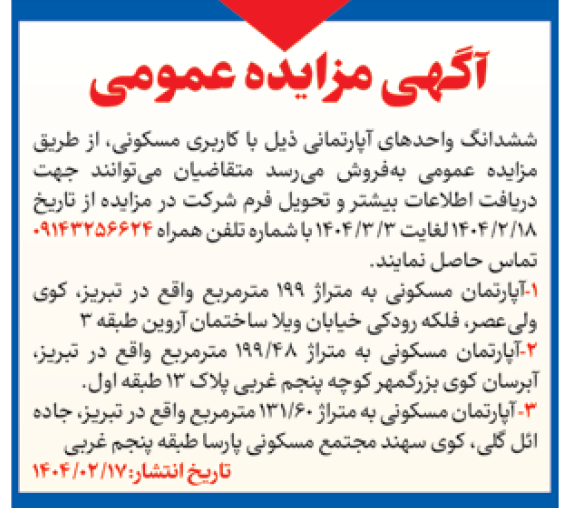 آگهی مزایده عمومی

ششدانگ واحدهای آپارتمانی ذیل با کاربری مسکونی، از طریق مزایده عمومی به‌فروش می‌رسد متقاضیان می‌توانند جهت دریافت اطلاعات بیشتر و تحویل فرم شرکت در مزایده از تاریخ ۱۴۰۴/۲/۱۸ لغایت ۱۴۰۴/۳/۳ با شماره تلفن همراه ۰۹۱۴۳۲۵۶۶۲۴ تماس حاصل نمایند.

۱-آپارتمان مسکونی به متراژ ۱۹۹ مترمربع واقع در تبریز، کوی ولی‌عصر، فلکه رودکی خیابان ویلا ساختمان آروین طبقه ۳

۲-آپارتمان مسکونی به متراژ ۱۹۹/۴۸ مترمربع واقع در تبریز، آبرسان کوی بزرگمهر کوچه پنجم غربی پلاک ۱۳ طبقه اول.

۳-آپارتمان مسکونی به متراژ ۱۳۱/۶۰ مترمربع واقع در تبریز، جاده ائل گلی، کوی سهند مجتمع مسکونی پارسا طبقه پنجم غربی

تاریخ انتشار:۱۴۰۴/۰۲/۱۷